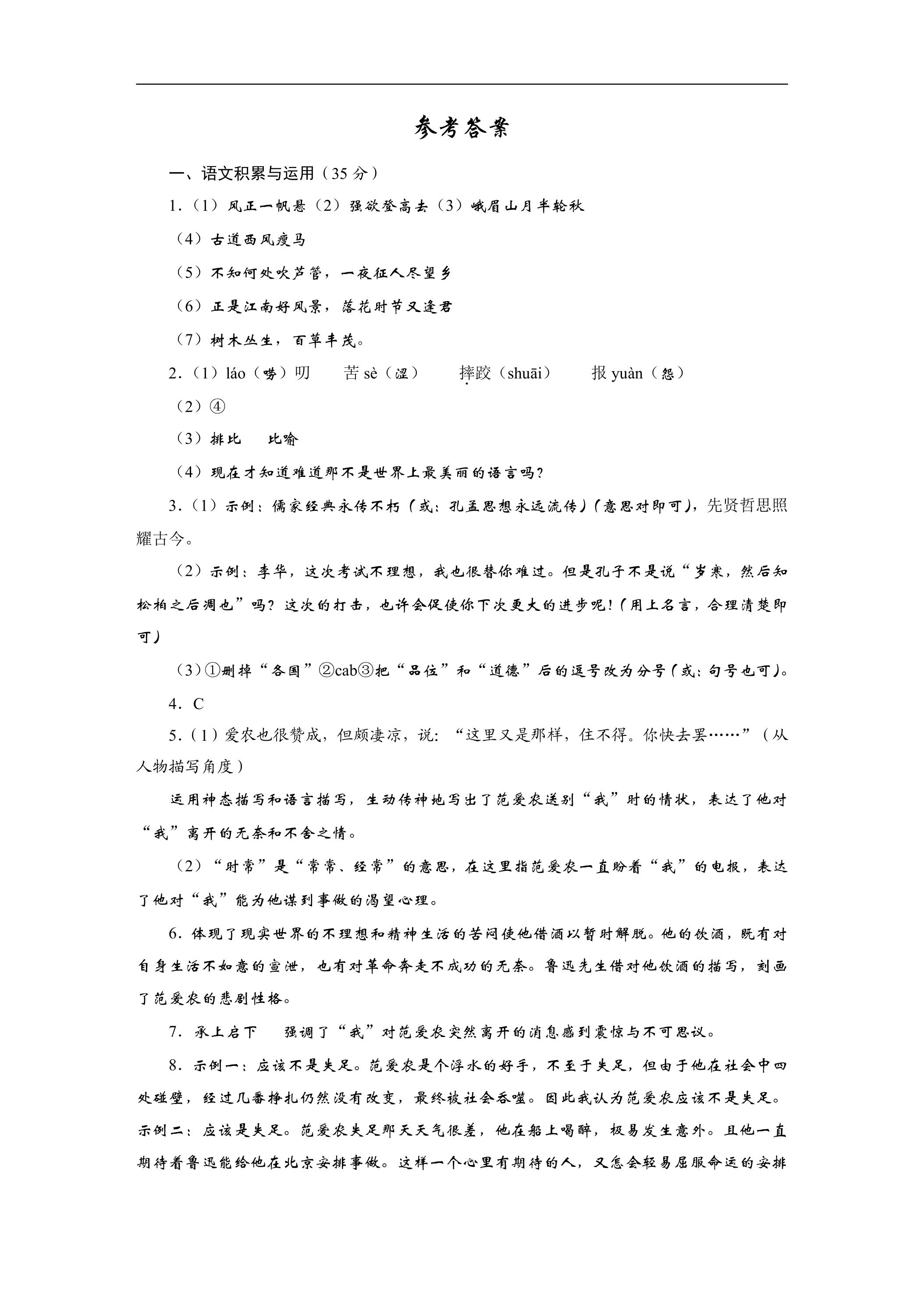 参考答案

一、语文积累与运用（35分）

1.（1）风正一帆悬（2）强欲登高去（3）峨眉山月半轮秋

（4）古道西风瘦马

（5）不知何处吹芦管，一夜征人尽望乡

（6）正是江南好风景，落花时节又逢君

（7）树木丛生，百草丰茂。

2.（1）láo（唠）叨 苦sè（涩） 摔跤（shuāi） 报yuàn（怨）

（2）④

（3）排比 比喻

（4）现在才知道难道那不是世界上最美丽的语言吗?

3.（1）示例：儒家经典永传不朽（或：孔孟思想永远流传）（意思对即可），先贤哲思照耀古今。

（2）示例：李华，这次考试不理想，我也很替你难过。但是孔子不是说“岁寒，然后知松柏之后凋也”吗？这次的打击，也许会促使你下次更大的进步呢！（用上名言，合理清楚即可）

（3）①删掉“各国”②cab③把“品位”和“道德”后的逗号改为分号（或：句号也可）。

4.C

5.（1）爱农也很赞成，但颇凄凉，说：“这里又是那样，住不得。你快去罢……”（从人物描写角度）

运用神态描写和语言描写，生动传神地写出了范爱农送别“我”时的情状，表达了他对“我”离开的无奈和不舍之情。

（2）“时常”是“常常、经常”的意思，在这里指范爱农一直盼着“我”的电报，表达了他对“我”能为他谋到事做的渴望心理。

6.体现了现实世界的不理想和精神生活的苦闷使他借酒以暂时解脱。他的饮酒，既有对自身生活不如意的宣泄，也有对革命奔走不成功的无奈。鲁迅先生借对他饮酒的描写，刻画了范爱农的悲剧性格。

7.承上启下 强调了“我”对范爱农突然离开的消息感到震惊与不可思议。

8.示例一：应该不是失足。范爱农是个浮水的好手，不至于失足，但由于他在社会中四处碰壁，经过几番挣扎仍然没有改变，最终被社会吞噬。因此我认为范爱农应该不是失足。示例二：应该是失足。范爱农失足那天天气很差，他在船上喝醉，极易发生意外。且他一直期待着鲁迅能给他在北京安排事做。这样一个心里有期待的人，又怎会轻易屈服命运的安排